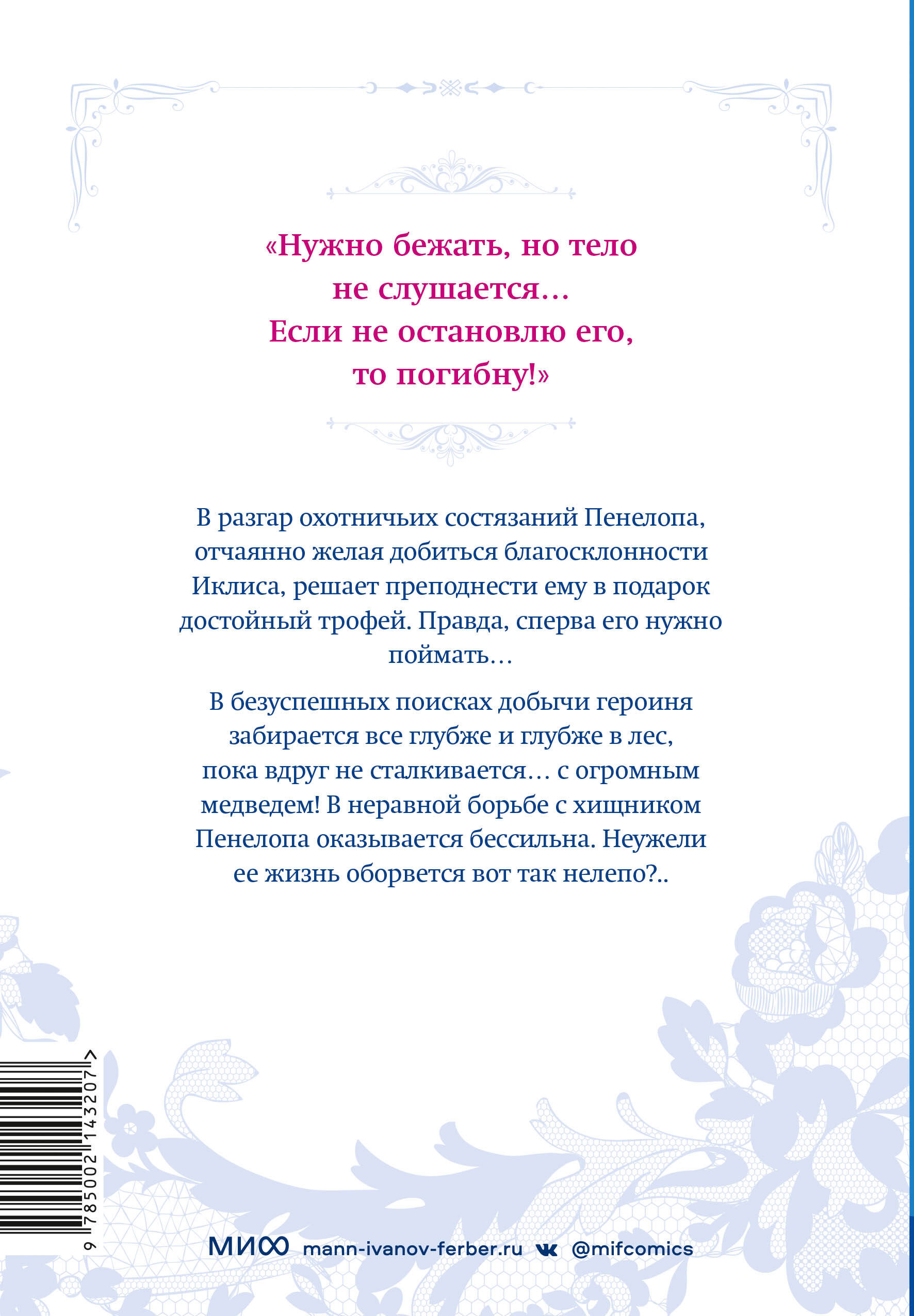 «Нужно бежать, но тело не слушается… Если не остановлю его, то погибну!»

В разгар охотничьих состязаний Пенелопа, отчаянно желая добиться благосклонности Иклиса, решает преподнести ему в подарок достойный трофей. Правда, сперва его нужно поймать…

В безуспешных поисках добычи героиня забирается все глубже и глубже в лес, пока вдруг не сталкивается… с огромным медведем! В неравной борьбе с хищником Пенелопа оказывается бессильна. Неужели ее жизнь оборвется вот так нелепо?..

9 785002 143207 >

МИФ mann-ivanov-ferber.ru @mifcomics